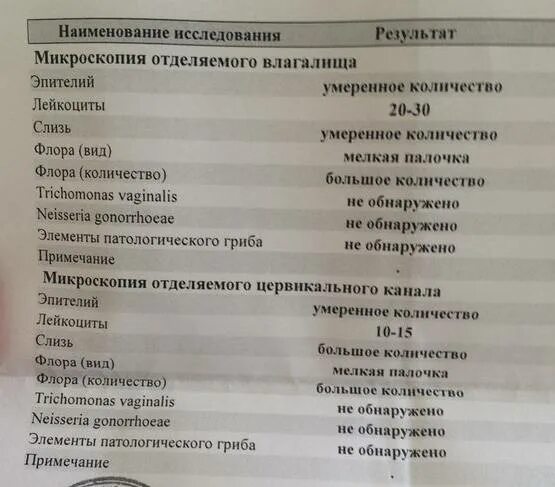 | Наименование исследования | Результат |
|---|---|
| **Микроскопия отделяемого влагалища** | |
| Эпителий | умеренное количество |
| Лейкоциты | 20-30 |
| Слизь | умеренное количество |
| Флора (вид) | мелкая палочка |
| Флора (количество) | большое количество |
| Trichomonas vaginalis | не обнаружено |
| Neisseria gonorrhoeae | не обнаружено |
| Элементы патологического гриба | не обнаружено |
| Примечание | . |
| **Микроскопия отделяемого цервикального канала** | |
| Эпителий | умеренное количество |
| Лейкоциты | 10-15 |
| Слизь | большое количество |
| Флора (вид) | мелкая палочка |
| Флора (количество) | большое количество |
| Trichomonas vaginalis | не обнаружено |
| Neisseria gonorrhoeae | не обнаружено |
| Элементы патологического гриба | не обнаружено |
| Примечание | . |